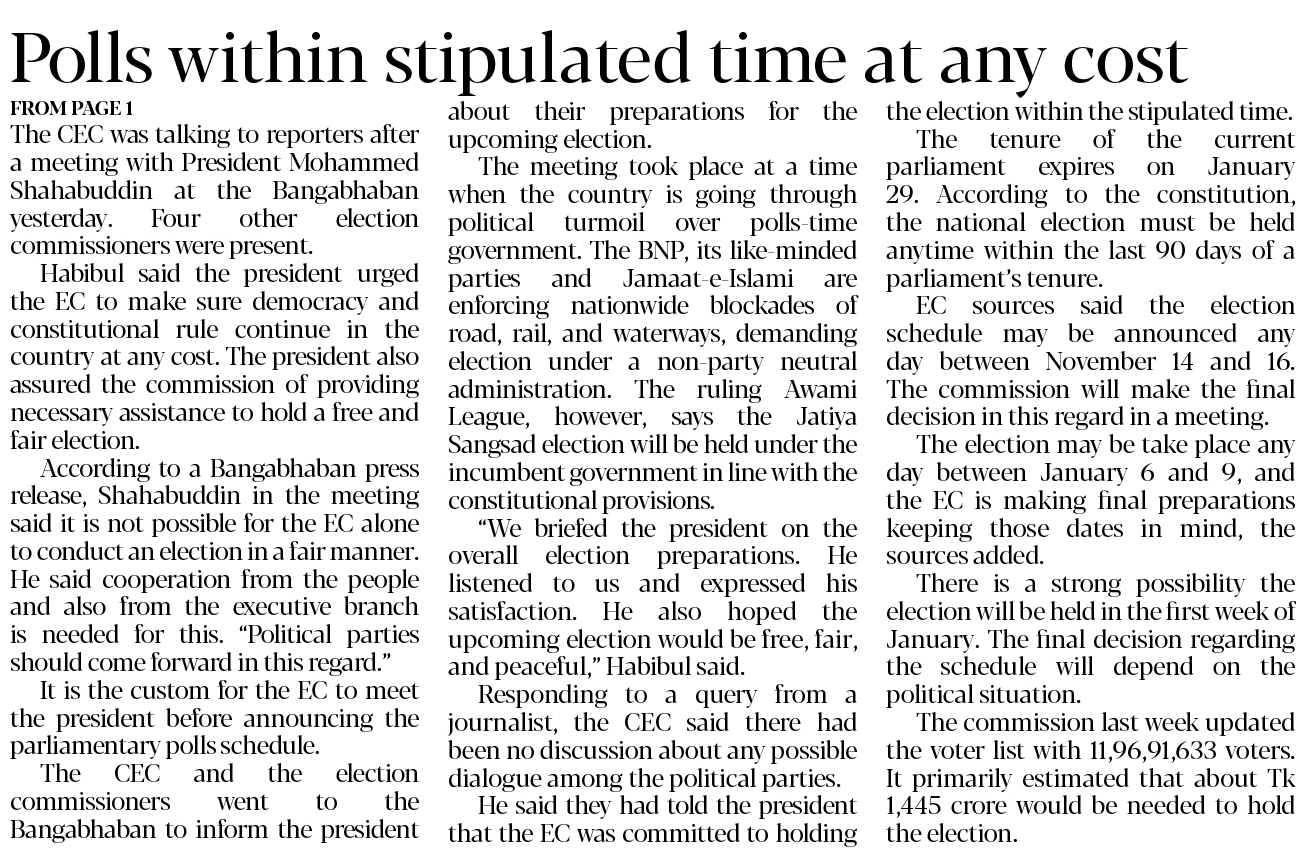 Polls within stipulated time at any cost

FROM PAGE 1
The CEC was talking to reporters after a meeting with President Mohammed Shahabuddin at the Bangabhaban yesterday. Four other election commissioners were present.

Habibul said the president urged the EC to make sure democracy and constitutional rule continue in the country at any cost. The president also assured the commission of providing necessary assistance to hold a free and fair election.

According to a Bangabhaban press release, Shahabuddin in the meeting said it is not possible for the EC alone to conduct an election in a fair manner. He said cooperation from the people and also from the executive branch is needed for this. "Political parties should come forward in this regard."

It is the custom for the EC to meet the president before announcing the parliamentary polls schedule.

The CEC and the election commissioners went to the Bangabhaban to inform the president about their preparations for the upcoming election.

The meeting took place at a time when the country is going through political turmoil over polls-time government. The BNP, its like-minded parties and Jamaat-e-Islami are enforcing nationwide blockades of road, rail, and waterways, demanding election under a non-party neutral administration. The ruling Awami League, however, says the Jatiya Sangsad election will be held under the incumbent government in line with the constitutional provisions.

"We briefed the president on the overall election preparations. He listened to us and expressed his satisfaction. He also hoped the upcoming election would be free, fair, and peaceful," Habibul said.

Responding to a query from a journalist, the CEC said there had been no discussion about any possible dialogue among the political parties.

He said they had told the president that the EC was committed to holding the election within the stipulated time.

The tenure of the current parliament expires on January 29. According to the constitution, the national election must be held anytime within the last 90 days of a parliament's tenure.

EC sources said the election schedule may be announced any day between November 14 and 16. The commission will make the final decision in this regard in a meeting.

The election may be take place any day between January 6 and 9, and the EC is making final preparations keeping those dates in mind, the sources added.

There is a strong possibility the election will be held in the first week of January. The final decision regarding the schedule will depend on the political situation.

The commission last week updated the voter list with 11,96,91,633 voters. It primarily estimated that about Tk 1,445 crore would be needed to hold the election.